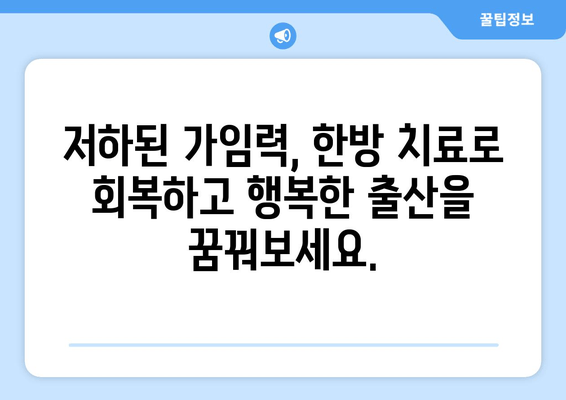 꿀팁정보

저하된 가임력, 한방 치료로 회복하고 행복한 출산을 꿈꿔보세요.